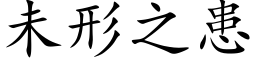 未形之患